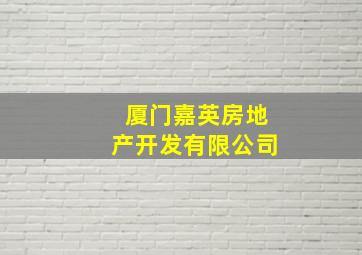 厦门嘉英房地产开发有限公司